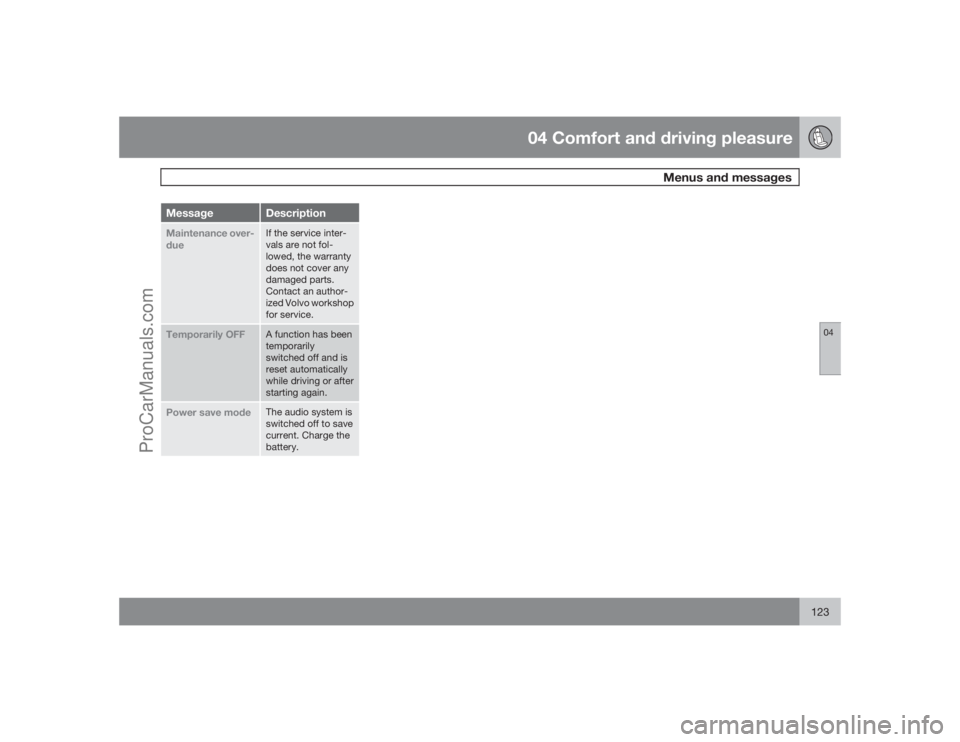 04 Comfort and driving pleasure

Menus and messages

| Message | Description |
|---|---|
| Maintenance overdue | If the service intervals are not followed, the warranty does not cover any damaged parts. Contact an authorized Volvo workshop for service. |
| Temporarily OFF | A function has been temporarily switched off and is reset automatically while driving or after starting again. |
| Power save mode | The audio system is switched off to save current. Charge the battery. |

04

123

ProCarManuals.com

carmanualsonline.info